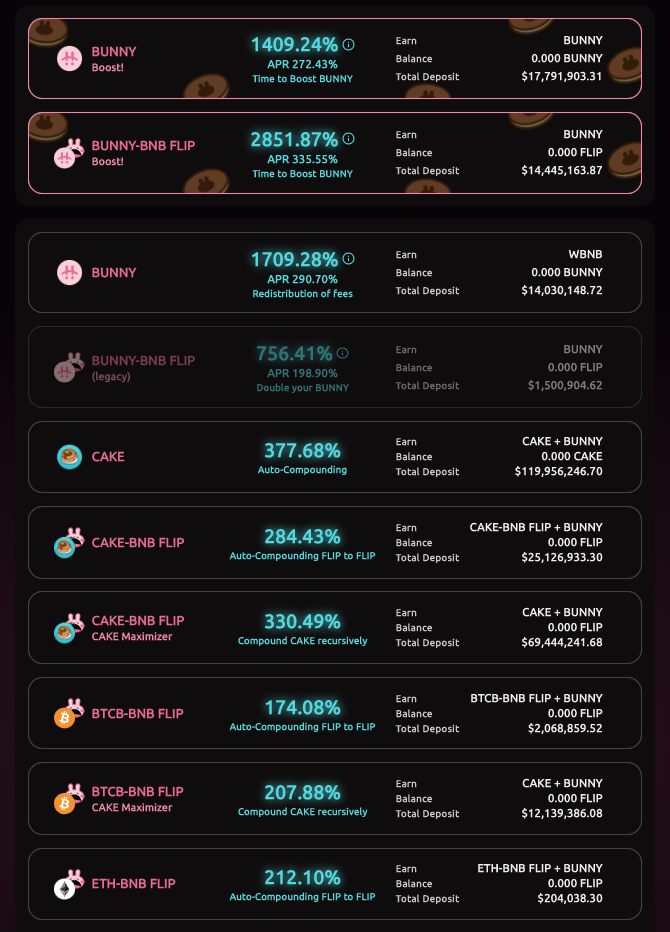 BUNNY
Boost!

1409.24%
APR 272.43%
Time to Boost BUNNY

Earn BUNNY
Balance 0.000 BUNNY
Total Deposit $17,791,903.31

BUNNY-BNB FLIP
Boost!

2851.87%
APR 335.55%
Time to Boost BUNNY

Earn BUNNY
Balance 0.000 FLIP
Total Deposit $14,445,163.87

BUNNY

1709.28%
APR 290.70%
Redistribution of fees

Earn WBNB
Balance 0.000 BUNNY
Total Deposit $14,030,148.72

BUNNY-BNB FLIP
(legacy)

756.41%
APR 198.90%
Double your BUNNY

Earn BUNNY
Balance 0.000 FLIP
Total Deposit $1,500,904.62

CAKE

377.68%
Auto-Compounding

Earn CAKE + BUNNY
Balance 0.000 CAKE
Total Deposit $119,956,246.70

CAKE-BNB FLIP

284.43%
Auto-Compounding FLIP to FLIP

Earn CAKE-BNB FLIP + BUNNY
Balance 0.000 FLIP
Total Deposit $25,126,933.30

CAKE-BNB FLIP
CAKE Maximizer

330.49%
Compound CAKE recursively

Earn CAKE + BUNNY
Balance 0.000 FLIP
Total Deposit $69,444,241.68

BTCB-BNB FLIP

174.08%
Auto-Compounding FLIP to FLIP

Earn BTCB-BNB FLIP + BUNNY
Balance 0.000 FLIP
Total Deposit $2,068,859.52

BTCB-BNB FLIP
CAKE Maximizer

207.88%
Compound CAKE recursively

Earn CAKE + BUNNY
Balance 0.000 FLIP
Total Deposit $12,139,386.08

ETH-BNB FLIP

212.10%
Auto-Compounding FLIP to FLIP

Earn ETH-BNB FLIP + BUNNY
Balance 0.000 FLIP
Total Deposit $204,038.30